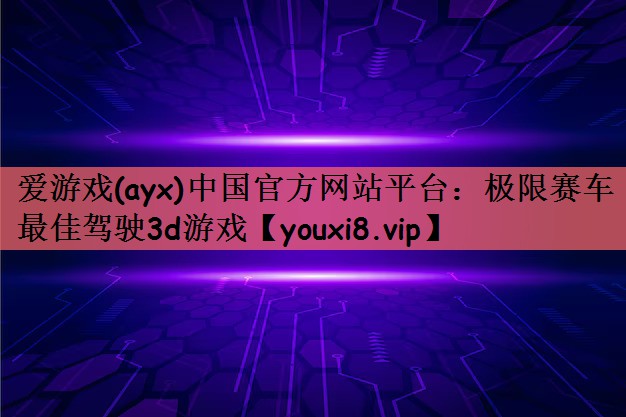 爱游戏(ayx)中国官方网站平台：极限赛车最佳驾驶3d游戏【youxi8.vip】